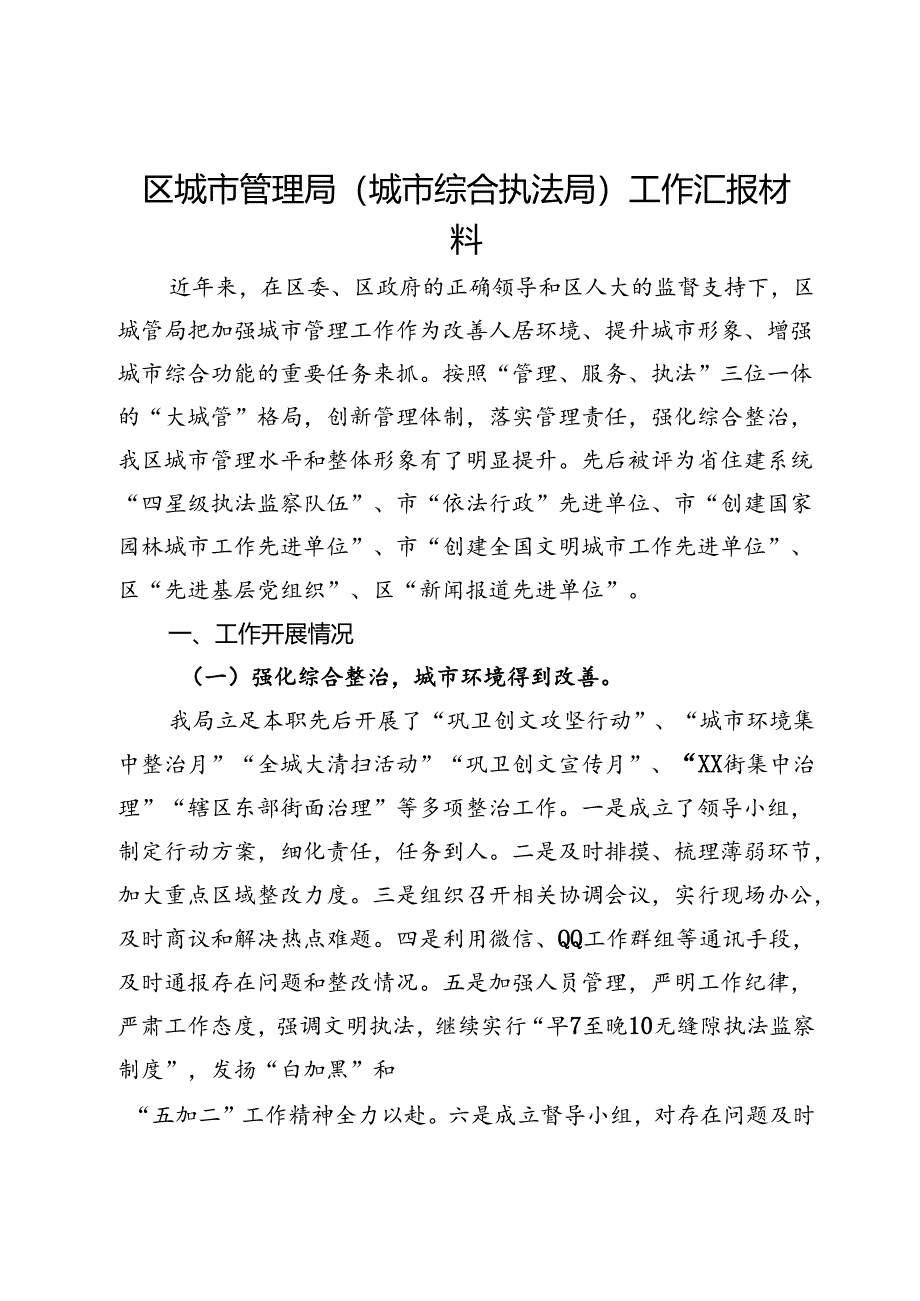 区城市管理局（城市综合执法局）工作汇报材料

近年来，在区委、区政府的正确领导和区人大的监督支持下，区城管局把加强城市管理工作作为改善人居环境、提升城市形象、增强城市综合功能的重要任务来抓。按照“管理、服务、执法”三位一体的“大城管”格局，创新管理体制，落实管理责任，强化综合整治，我区城市管理水平和整体形象有了明显提升。先后被评为省住建系统“四星级执法监察队伍”、市“依法行政”先进单位、市“创建国家园林城市工作先进单位”、市“创建全国文明城市工作先进单位”、区“先进基层党组织”、区“新闻报道先进单位”。

一、工作开展情况

（一）强化综合整治，城市环境得到改善。

我局立足本职先后开展了“巩卫创文攻坚行动”、“城市环境集中整治月”“全城大清扫活动”“巩卫创文宣传月”、“XX街集中治理”“辖区东部街面治理”等多项整治工作。一是成立了领导小组，制定行动方案，细化责任，任务到人。二是及时排摸、梳理薄弱环节，加大重点区域整改力度。三是组织召开相关协调会议，实行现场办公，及时商议和解决热点难题。四是利用微信、QQ工作群组等通讯手段，及时通报存在问题和整改情况。五是加强人员管理，严明工作纪律，严肃工作态度，强调文明执法，继续实行“早7至晚10无缝隙执法监察制度”，发扬“白加黑”和

“五加二”工作精神全力以赴。六是成立督导小组，对存在问题及时